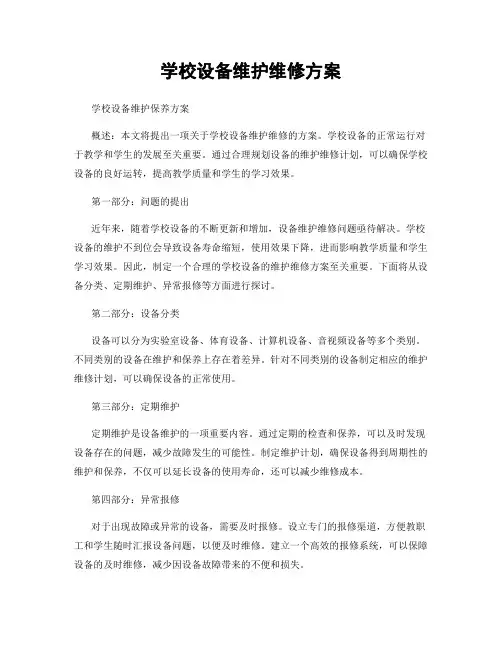 学校设备维护维修方案

学校设备维护保养方案

概述：本文将提出一项关于学校设备维护维修的方案。学校设备的正常运行对于教学和学生的发展至关重要。通过合理规划设备的维护维修计划，可以确保学校设备的良好运转，提高教学质量和学生的学习效果。

第一部分：问题的提出

近年来，随着学校设备的不断更新和增加，设备维护维修问题亟待解决。学校设备的维护不到位会导致设备寿命缩短，使用效果下降，进而影响教学质量和学生学习效果。因此，制定一个合理的学校设备的维护维修方案至关重要。下面将从设备分类、定期维护、异常报修等方面进行探讨。

第二部分：设备分类

设备可以分为实验室设备、体育设备、计算机设备、音视频设备等多个类别。不同类别的设备在维护和保养上存在着差异。针对不同类别的设备制定相应的维护维修计划，可以确保设备的正常使用。

第三部分：定期维护

定期维护是设备维护的一项重要内容。通过定期的检查和保养，可以及时发现设备存在的问题，减少故障发生的可能性。制定维护计划，确保设备得到周期性的维护和保养，不仅可以延长设备的使用寿命，还可以减少维修成本。

第四部分：异常报修

对于出现故障或异常的设备，需要及时报修。设立专门的报修渠道，方便教职工和学生随时汇报设备问题，以便及时维修。建立一个高效的报修系统，可以保障设备的及时维修，减少因设备故障带来的不便和损失。